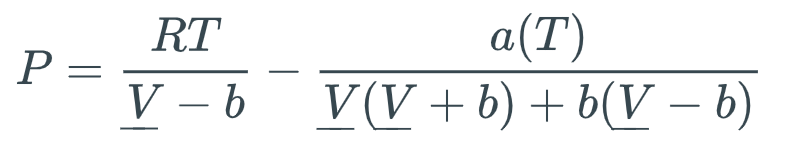 $P = \frac{RT}{\underline{V} - b} - \frac{a(T)}{\underline{V}(\underline{V} + b) + b(\underline{V} - b)}$